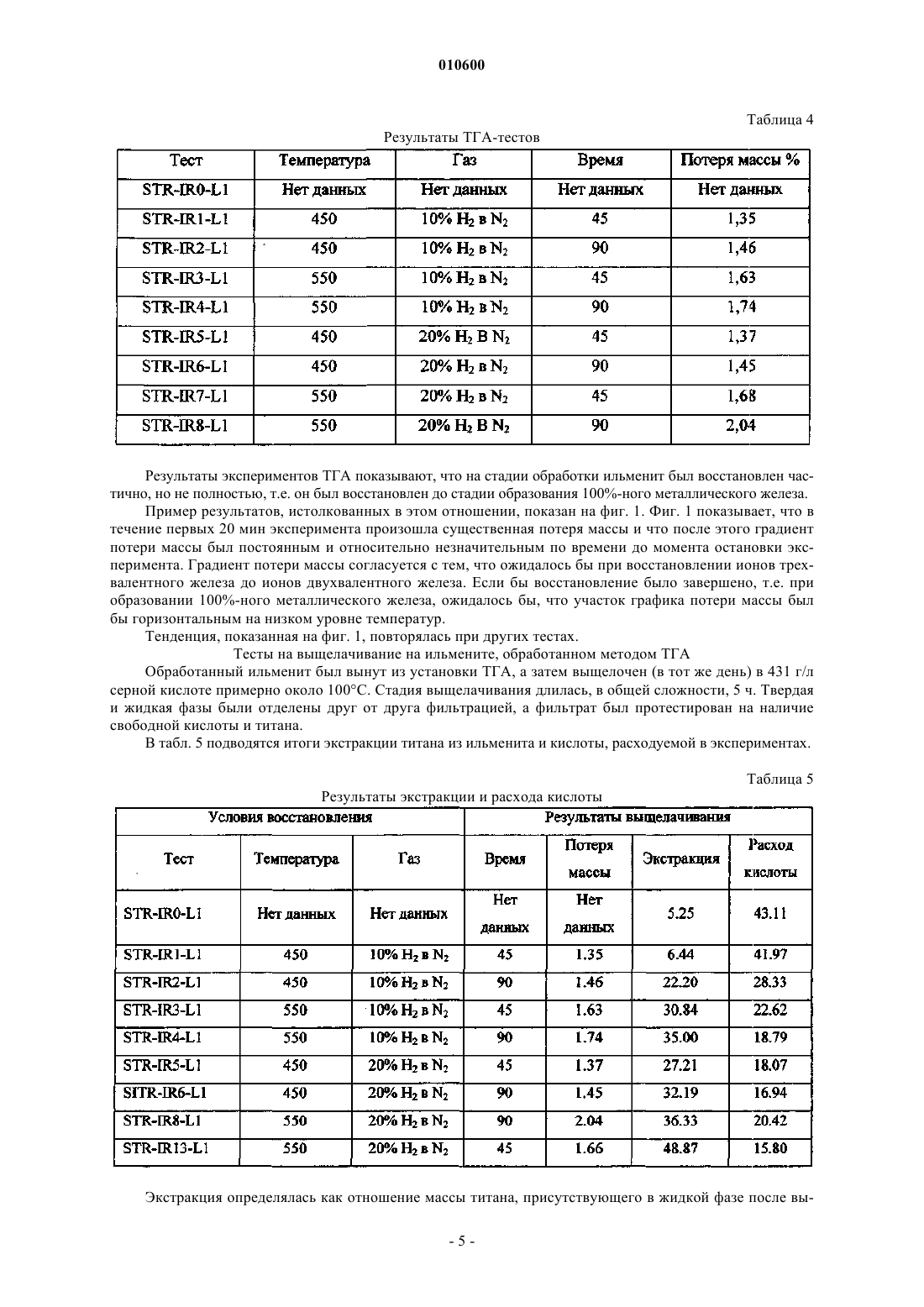 010600

Таблица 4

Результаты ТГА-тестов

| Тест | Температура | Газ | Время | Потеря массы % |
|---|---|---|---|---|
| STR-IR0-L1 | Нет данных | Нет данных | Нет данных | Нет данных |
| STR-IR1-L1 | 450 | 10% $H_2$ в $N_2$ | 45 | 1,35 |
| STR-IR2-L1 | 450 | 10% $H_2$ в $N_2$ | 90 | 1,46 |
| STR-IR3-L1 | 550 | 10% $H_2$ в $N_2$ | 45 | 1,63 |
| STR-IR4-L1 | 550 | 10% $H_2$ в $N_2$ | 90 | 1,74 |
| STR-IR5-L1 | 450 | 20% $H_2$ В $N_2$ | 45 | 1,37 |
| STR-IR6-L1 | 450 | 20% $H_2$ в $N_2$ | 90 | 1,45 |
| STR-IR7-L1 | 550 | 20% $H_2$ в $N_2$ | 45 | 1,68 |
| STR-IR8-L1 | 550 | 20% $H_2$ В $N_2$ | 90 | 2,04 |

Результаты экспериментов ТГА показывают, что на стадии обработки ильменит был восстановлен частично, но не полностью, т.е. он был восстановлен до стадии образования 100%-ного металлического железа.

Пример результатов, истолкованных в этом отношении, показан на фиг. 1. Фиг. 1 показывает, что в течение первых 20 мин эксперимента произошла существенная потеря массы и что после этого градиент потери массы был постоянным и относительно незначительным по времени до момента остановки эксперимента. Градиент потери массы согласуется с тем, что ожидалось бы при восстановлении ионов трехвалентного железа до ионов двухвалентного железа. Если бы восстановление было завершено, т.е. при образовании 100%-ного металлического железа, ожидалось бы, что участок графика потери массы был бы горизонтальным на низком уровне температур.

Тенденция, показанная на фиг. 1, повторялась при других тестах.

Тесты на выщелачивание на ильмените, обработанном методом ТГА

Обработанный ильменит был вынут из установки ТГА, а затем выщелочен (в тот же день) в 431 г/л серной кислоте примерно около 100°С. Стадия выщелачивания длилась, в общей сложности, 5 ч. Твердая и жидкая фазы были отделены друг от друга фильтрацией, а фильтрат был протестирован на наличие свободной кислоты и титана.

В табл. 5 подводятся итоги экстракции титана из ильменита и кислоты, расходуемой в экспериментах.

Таблица 5

Результаты экстракции и расхода кислоты

| Условия восстановления | | | Результаты выщелачивания | | | |
|---|---|---|---|---|---|---|
| Тест | Температура | Газ | Время | Потеря массы | Экстракция | Расход кислоты |
| STR-IR0-L1 | Нет данных | Нет данных | Нет данных | Нет данных | 5.25 | 43.11 |
| STR-IR1-L1 | 450 | 10% $H_2$ в $N_2$ | 45 | 1.35 | 6.44 | 41.97 |
| STR-IR2-L1 | 450 | 10% $H_2$ в $N_2$ | 90 | 1.46 | 22.20 | 28.33 |
| STR-IR3-L1 | 550 | 10% $H_2$ в $N_2$ | 45 | 1.63 | 30.84 | 22.62 |
| STR-IR4-L1 | 550 | 10% $H_2$ в $N_2$ | 90 | 1.74 | 35.00 | 18.79 |
| STR-IR5-L1 | 450 | 20% $H_2$ в $N_2$ | 45 | 1.37 | 27.21 | 18.07 |
| SITR-IR6-L1 | 450 | 20% $H_2$ в $N_2$ | 90 | 1.45 | 32.19 | 16.94 |
| STR-IR8-L1 | 550 | 20% $H_2$ в $N_2$ | 90 | 2.04 | 36.33 | 20.42 |
| STR-IR13-L1 | 550 | 20% $H_2$ в $N_2$ | 45 | 1.66 | 48.87 | 15.80 |

Экстракция определялась как отношение массы титана, присутствующего в жидкой фазе после вы-

- 5 -